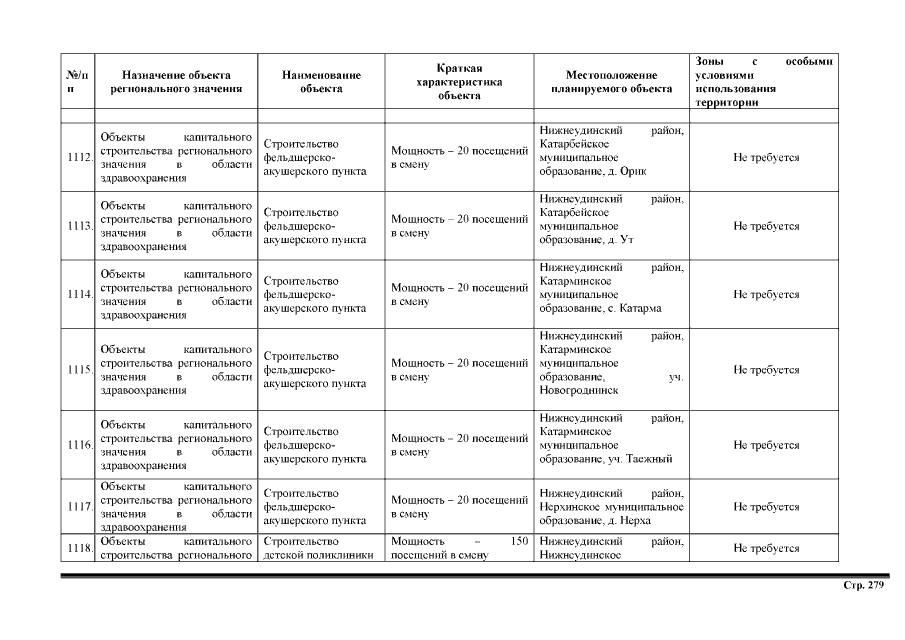 | №/п п | Назначение объекта регионального значения | Наименование объекта | Краткая характеристика объекта | Местоположение планируемого объекта | Зоны с особыми условиями использования территории |
|---|---|---|---|---|---|
| | | | | | |
| 1112. | Объекты капитального строительства регионального значения в области здравоохранения | Строительство фельдшерско-акушерского пункта | Мощность – 20 посещений в смену | Нижнеудинский район, Катарбейское муниципальное образование, д. Орик | Не требуется |
| 1113. | Объекты капитального строительства регионального значения в области здравоохранения | Строительство фельдшерско-акушерского пункта | Мощность – 20 посещений в смену | Нижнеудинский район, Катарбейское муниципальное образование, д. Ут | Не требуется |
| 1114. | Объекты капитального строительства регионального значения в области здравоохранения | Строительство фельдшерско-акушерского пункта | Мощность – 20 посещений в смену | Нижнеудинский район, Катарминское муниципальное образование, с. Катарма | Не требуется |
| 1115. | Объекты капитального строительства регионального значения в области здравоохранения | Строительство фельдшерско-акушерского пункта | Мощность – 20 посещений в смену | Нижнеудинский район, Катарминское муниципальное образование, уч. Новогродинск | Не требуется |
| 1116. | Объекты капитального строительства регионального значения в области здравоохранения | Строительство фельдшерско-акушерского пункта | Мощность – 20 посещений в смену | Нижнеудинский район, Катарминское муниципальное образование, уч. Таежный | Не требуется |
| 1117. | Объекты капитального строительства регионального значения в области здравоохранения | Строительство фельдшерско-акушерского пункта | Мощность – 20 посещений в смену | Нижнеудинский район, Нерхинское муниципальное образование, д. Нерха | Не требуется |
| 1118. | Объекты капитального строительства регионального | Строительство детской поликлиники | Мощность – 150 посещений в смену | Нижнеудинский район, Нижнеудинское | Не требуется |

Стр. 279